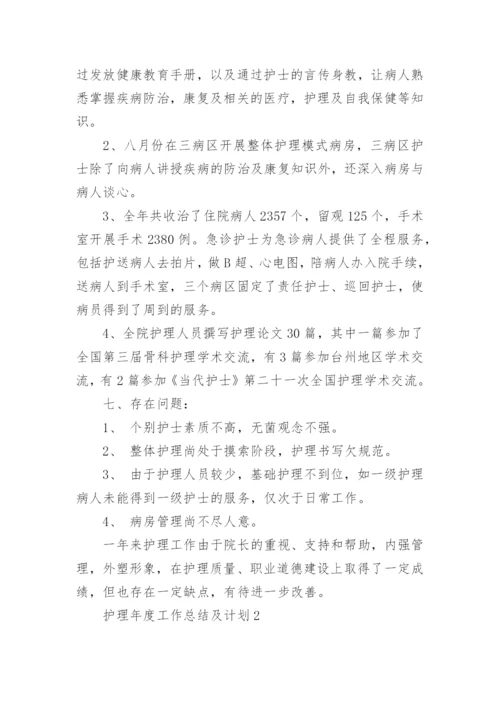 过发放健康教育手册，以及通过护士的言传身教，让病人熟悉掌握疾病防治，康复及相关的医疗，护理及自我保健等知识。

2、八月份在三病区开展整体护理模式病房，三病区护士除了向病人讲授疾病的防治及康复知识外，还深入病房与病人谈心。

3、全年共收治了住院病人2357个，留观125个，手术室开展手术2380例。急诊护士为急诊病人提供了全程服务，包括护送病人去拍片，做B超、心电图，陪病人办入院手续，送病人到手术室，三个病区固定了责任护士、巡回护士，使病员得到了周到的服务。

4、全院护理人员撰写护理论文30篇，其中一篇参加了全国第三届骨科护理学术交流，有3篇参加台州地区学术交流，有2篇参加《当代护士》第二十一次全国护理学术交流。

七、存在问题：

1、 个别护士素质不高，无菌观念不强。

2、 整体护理尚处于摸索阶段，护理书写欠规范。

3、 由于护理人员较少，基础护理不到位，如一级护理病人未能得到一级护士的服务，仅次于日常工作。

4、 病房管理尚不尽人意。

一年来护理工作由于院长的重视、支持和帮助，内强管理，外塑形象，在护理质量、职业道德建设上取得了一定成绩，但也存在一定缺点，有待进一步改善。

护理年度工作总结及计划2